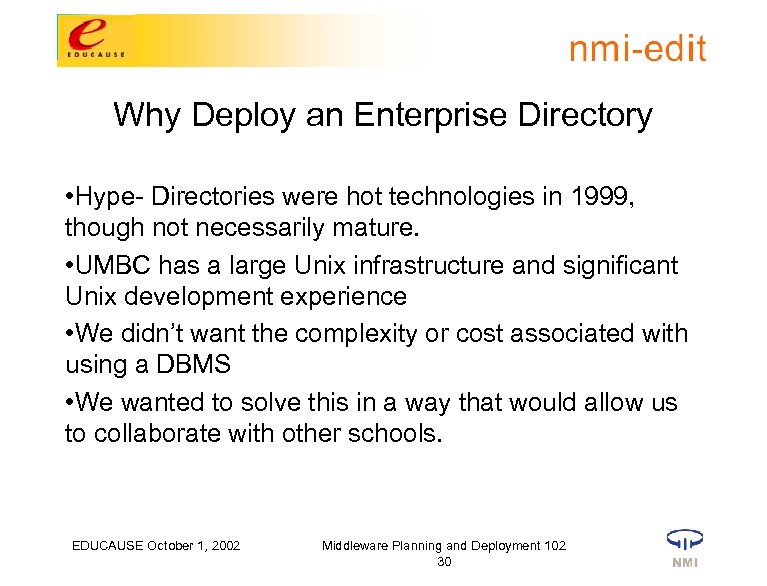 e
EDUCAUSE

nmi-edit

Why Deploy an Enterprise Directory

•Hype- Directories were hot technologies in 1999, though not necessarily mature.

•UMBC has a large Unix infrastructure and significant Unix development experience

•We didn't want the complexity or cost associated with using a DBMS

•We wanted to solve this in a way that would allow us to collaborate with other schools.

EDUCAUSE October 1, 2002

Middleware Planning and Deployment 102
30

NMI